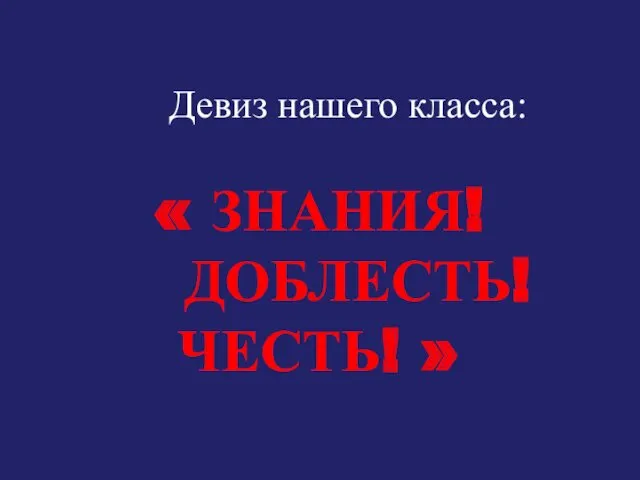 Девиз нашего класса:

« ЗНАНИЯ!
ДОБЛЕСТЬ!
ЧЕСТЬ! »